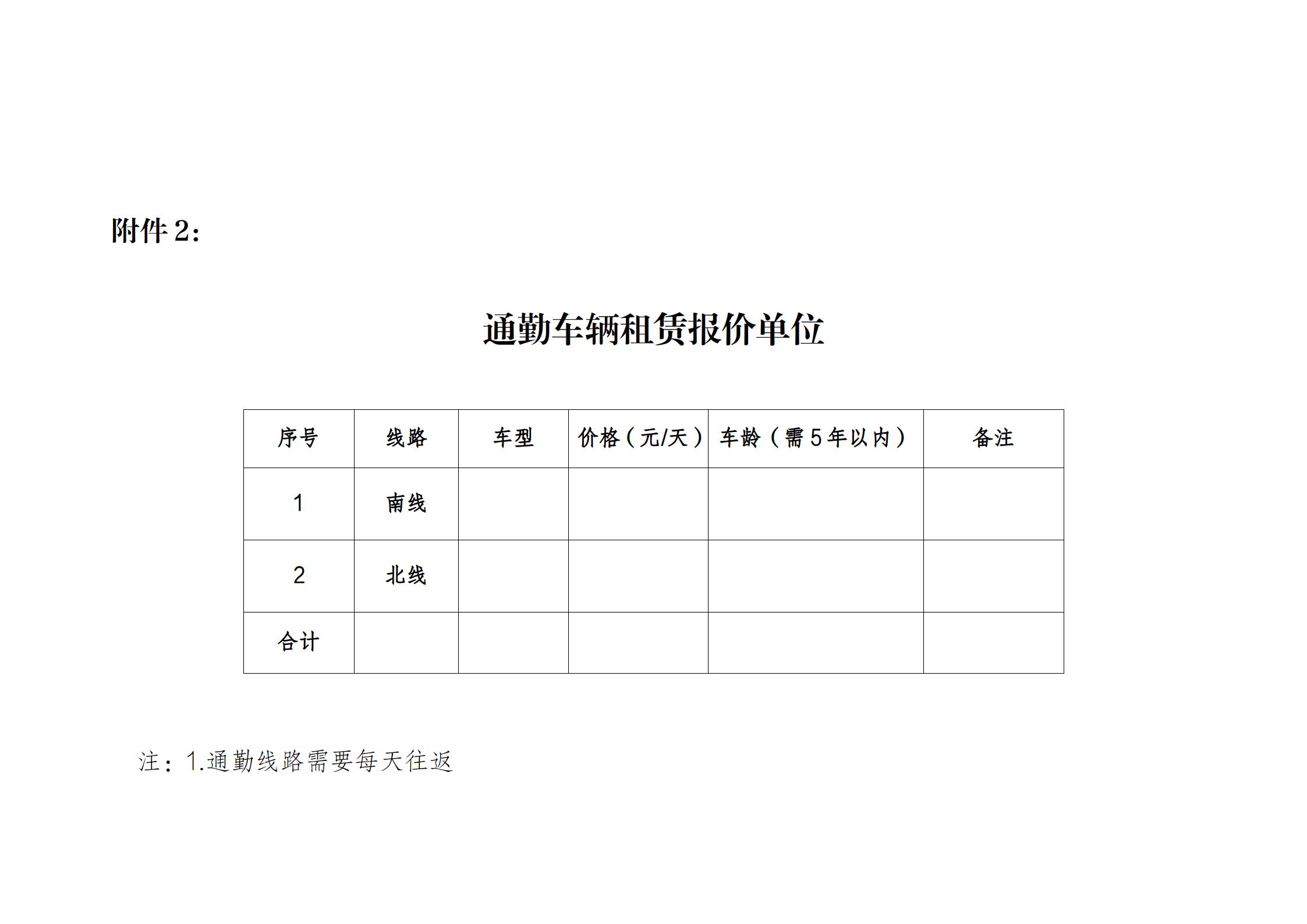 附件 2：

通勤车辆租赁报价单位

| 序号 | 线路 | 车型 | 价格（元/天） | 车龄（需 5 年以内） | 备注 |
|---|---|---|---|---|---|
| 1 | 南线 | | | | |
| 2 | 北线 | | | | |
| 合计 | | | | | |

注：1.通勤线路需要每天往返